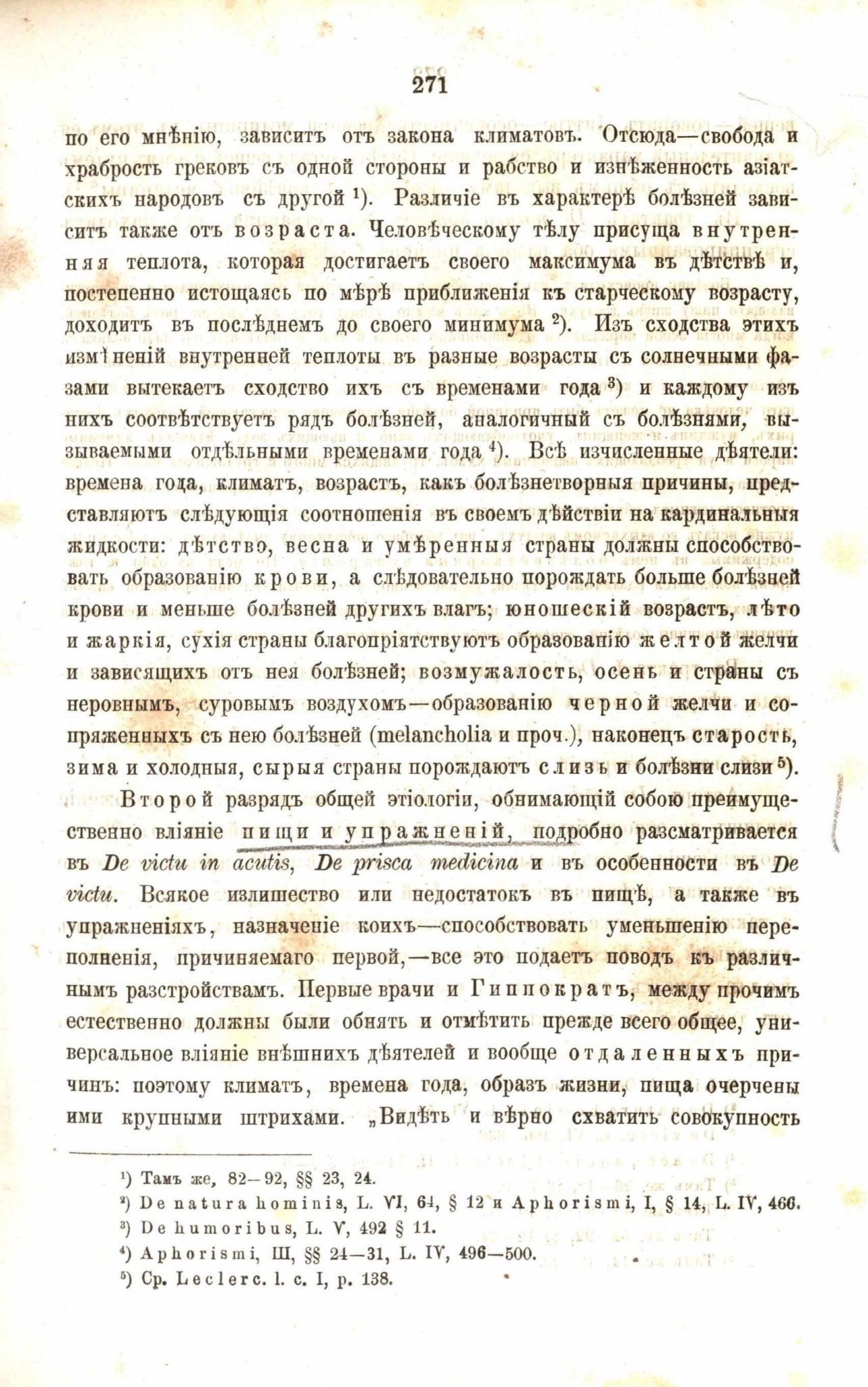 271

по его мнѣнію, зависитъ отъ закона климатовъ. Отсюда—свобода и храбрость грековъ съ одной стороны и рабство и изнѣженность азіатскихъ народовъ съ другой $^1$). Различіе въ характерѣ болѣзней зависитъ также отъ возраста. Человѣческому тѣлу присуща внутренняя теплота, которая достигаетъ своего максимума въ дѣтствѣ и, постепенно истощаясь по мѣрѣ приближенія къ старческому возрасту, доходитъ въ послѣднемъ до своего минимума $^2$). Изъ сходства этихъ измѣненій внутренней теплоты въ разные возрасты съ солнечными фазами вытекаетъ сходство ихъ съ временами года $^3$) и каждому изъ нихъ соотвѣтствуетъ рядъ болѣзней, аналогичный съ болѣзнями, вызываемыми отдѣльными временами года $^4$). Всѣ изчисленные дѣятели: времена года, климатъ, возрастъ, какъ болѣзнетворныя причины, представляютъ слѣдующія соотношенія въ своемъ дѣйствіи на кардинальныя жидкости: дѣтство, весна и умѣренныя страны должны способствовать образованію крови, а слѣдовательно порождать больше болѣзней крови и меньше болѣзней другихъ влагъ; юношескій возрастъ, лѣто и жаркія, сухія страны благопріятствуютъ образованію желтой желчи и зависящихъ отъ нея болѣзней; возмужалость, осень и страны съ неровнымъ, суровымъ воздухомъ—образованію черной желчи и сопряженныхъ съ нею болѣзней (melancholia и проч.), наконецъ старость, зима и холодныя, сырыя страны порождаютъ слизь и болѣзни слизи $^5$).

Второй разрядъ общей этіологіи, обнимающій собою преимущественно вліяніе пищи и упражненій, подробно разсматривается въ De victu in acutis, De prisca medicina и въ особенности въ De victu. Всякое излишество или недостатокъ въ пищѣ, а также въ упражненіяхъ, назначеніе коихъ—способствовать уменьшенію переполненія, причиняемаго первой,—все это подаетъ поводъ къ различнымъ разстройствамъ. Первые врачи и Гиппократъ, между прочимъ естественно должны были обнять и отмѣтить прежде всего общее, универсальное вліяніе внѣшнихъ дѣятелей и вообще отдаленныхъ причинъ: поэтому климатъ, времена года, образъ жизни, пища очерчены ими крупными штрихами. „Видѣть и вѣрно схватить совокупность

$^1$) Тамъ же, 82—92, §§ 23, 24.
$^2$) De natura hominis, L. VI, 64, § 12 и Aphorismi, I, § 14, L. IV, 466.
$^3$) De humoribus, L. V, 492 § 11.
$^4$) Aphorismi, III, §§ 24—31, L. IV, 496—500.
$^5$) Ср. Leclerc. l. c. I, p. 138.